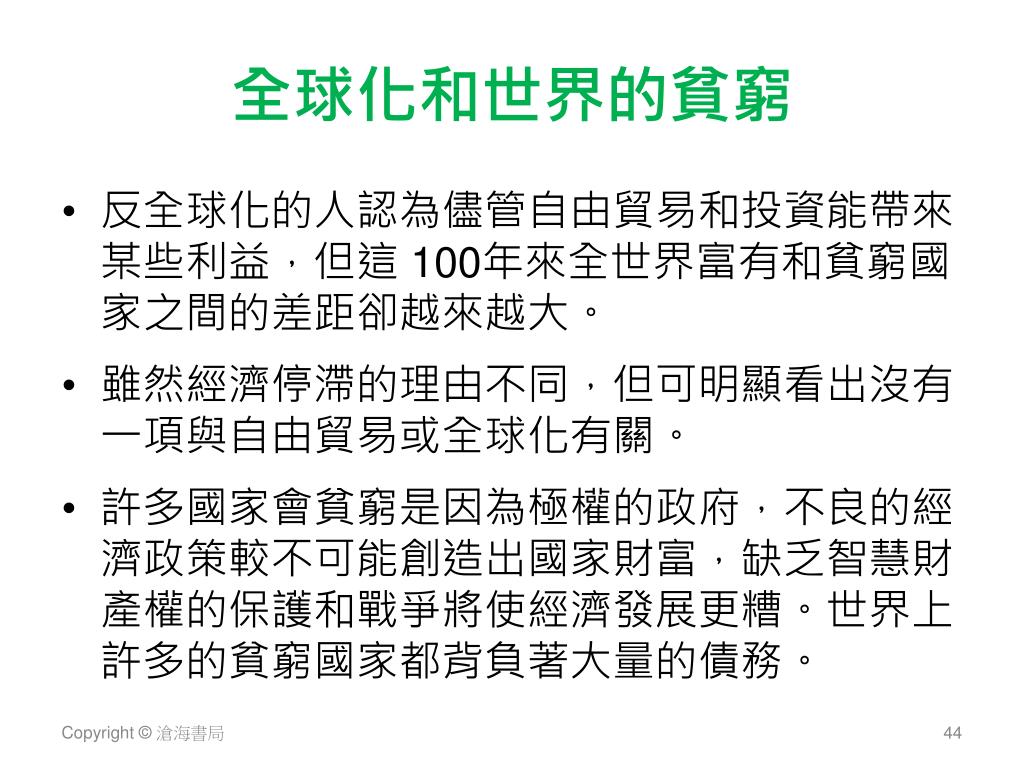 全球化和世界的貧窮

• 反全球化的人認為儘管自由貿易和投資能帶來某些利益，但這100年來全世界富有和貧窮國家之間的差距卻越來越大。

• 雖然經濟停滯的理由不同，但可明顯看出沒有一項與自由貿易或全球化有關。

• 許多國家會貧窮是因為極權的政府，不良的經濟政策較不可能創造出國家財富，缺乏智慧財產權的保護和戰爭將使經濟發展更糟。世界上許多的貧窮國家都背負著大量的債務。

Copyright © 滄海書局

44